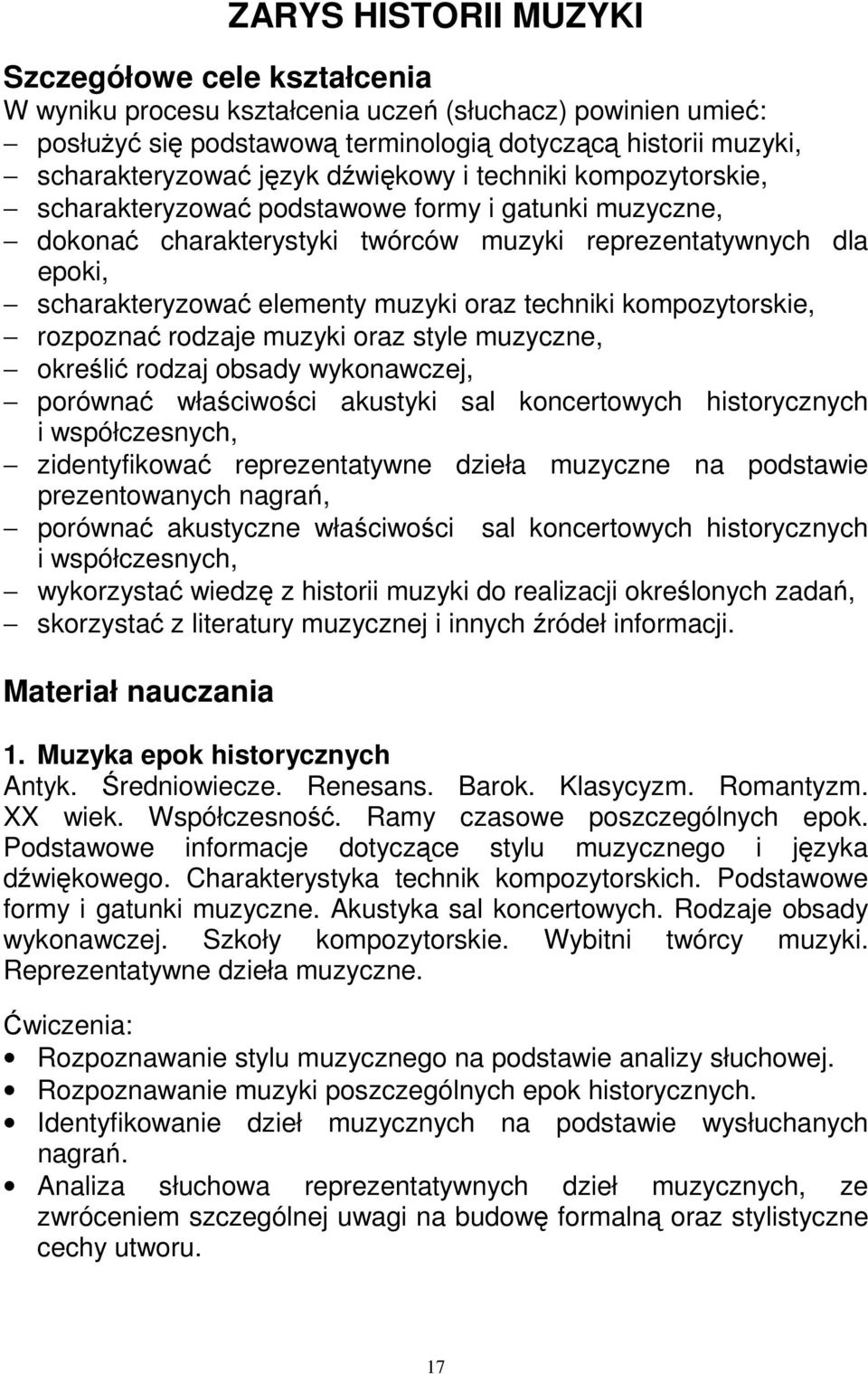 ZARYS HISTORII MUZYKI

Szczegółowe cele kształcenia
W wyniku procesu kształcenia uczeń (słuchacz) powinien umieć:
– posłużyć się podstawową terminologią dotyczącą historii muzyki,
– scharakteryzować język dźwiękowy i techniki kompozytorskie,
– scharakteryzować podstawowe formy i gatunki muzyczne,
– dokonać charakterystyki twórców muzyki reprezentatywnych dla epoki,
– scharakteryzować elementy muzyki oraz techniki kompozytorskie,
– rozpoznać rodzaje muzyki oraz style muzyczne,
– określić rodzaj obsady wykonawczej,
– porównać właściwości akustyki sal koncertowych historycznych i współczesnych,
– zidentyfikować reprezentatywne dzieła muzyczne na podstawie prezentowanych nagrań,
– porównać akustyczne właściwości sal koncertowych historycznych i współczesnych,
– wykorzystać wiedzę z historii muzyki do realizacji określonych zadań,
– skorzystać z literatury muzycznej i innych źródeł informacji.

Materiał nauczania

1. Muzyka epok historycznych
Antyk. Średniowiecze. Renesans. Barok. Klasycyzm. Romantyzm. XX wiek. Współczesność. Ramy czasowe poszczególnych epok. Podstawowe informacje dotyczące stylu muzycznego i języka dźwiękowego. Charakterystyka technik kompozytorskich. Podstawowe formy i gatunki muzyczne. Akustyka sal koncertowych. Rodzaje obsady wykonawczej. Szkoły kompozytorskie. Wybitni twórcy muzyki. Reprezentatywne dzieła muzyczne.

Ćwiczenia:
• Rozpoznawanie stylu muzycznego na podstawie analizy słuchowej.
• Rozpoznawanie muzyki poszczególnych epok historycznych.
• Identyfikowanie dzieł muzycznych na podstawie wysłuchanych nagrań.
• Analiza słuchowa reprezentatywnych dzieł muzycznych, ze zwróceniem szczególnej uwagi na budowę formalną oraz stylistyczne cechy utworu.

17